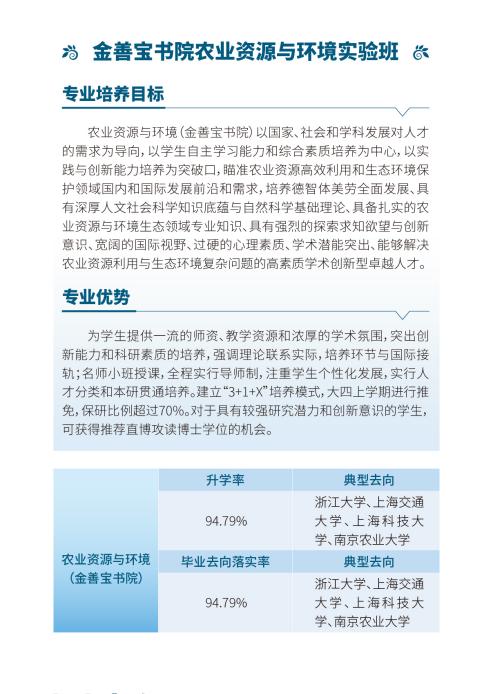 金善宝书院农业资源与环境实验班

专业培养目标

农业资源与环境（金善宝书院）以国家、社会和学科发展对人才的需求为导向，以学生自主学习能力和综合素质培养为中心，以实践与创新能力培养为突破口，瞄准农业资源高效利用和生态环境保护领域国内和国际发展前沿和需求，培养德智体美劳全面发展、具有深厚人文社会科学知识底蕴与自然科学基础理论、具备扎实的农业资源与环境生态领域专业知识、具有强烈的探索求知欲望与创新意识、宽阔的国际视野、过硬的心理素质、学术潜能突出、能够解决农业资源利用与生态环境复杂问题的高素质学术创新型卓越人才。

专业优势

为学生提供一流的师资、教学资源和浓厚的学术氛围，突出创新能力和科研素质的培养，强调理论联系实际，培养环节与国际接轨；名师小班授课，全程实行导师制，注重学生个性化发展，实行人才分类和本研贯通培养。建立“3+1+X”培养模式，大四上学期进行推免，保研比例超过70%。对于具有较强研究潜力和创新意识的学生，可获得推荐直博攻读博士学位的机会。

| 农业资源与环境（金善宝书院） | 升学率 | 典型去向 |
|---|---|---|
| | 94.79% | 浙江大学、上海交通大学、上海科技大学、南京农业大学 |
| | 毕业去向落实率 | 典型去向 |
| | 94.79% | 浙江大学、上海交通大学、上海科技大学、南京农业大学 |